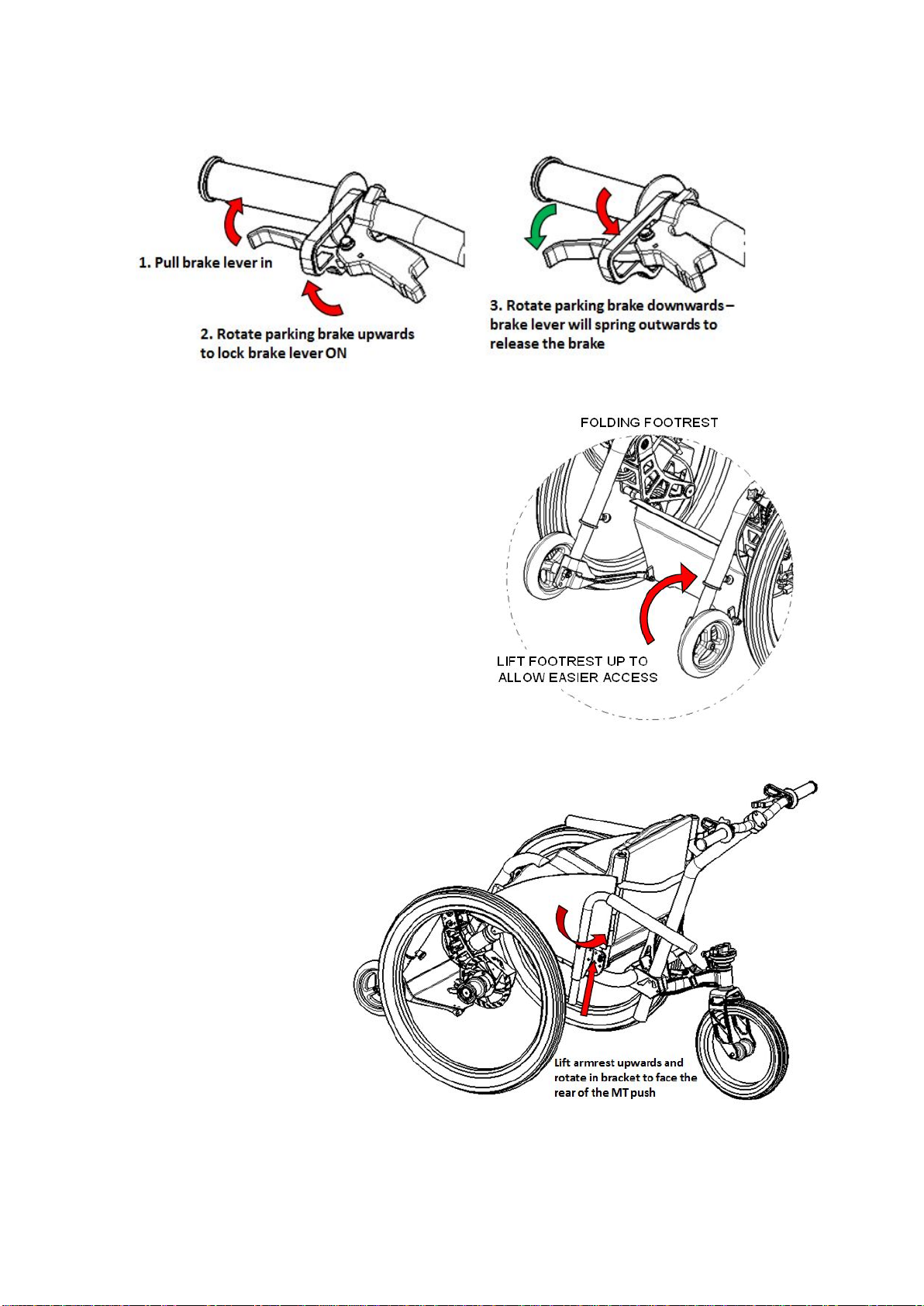 1. Pull brake lever in

2. Rotate parking brake upwards to lock brake lever ON

3. Rotate parking brake downwards – brake lever will spring outwards to release the brake

FOLDING FOOTREST

LIFT FOOTREST UP TO ALLOW EASIER ACCESS

Lift armrest upwards and rotate in bracket to face the rear of the MT push